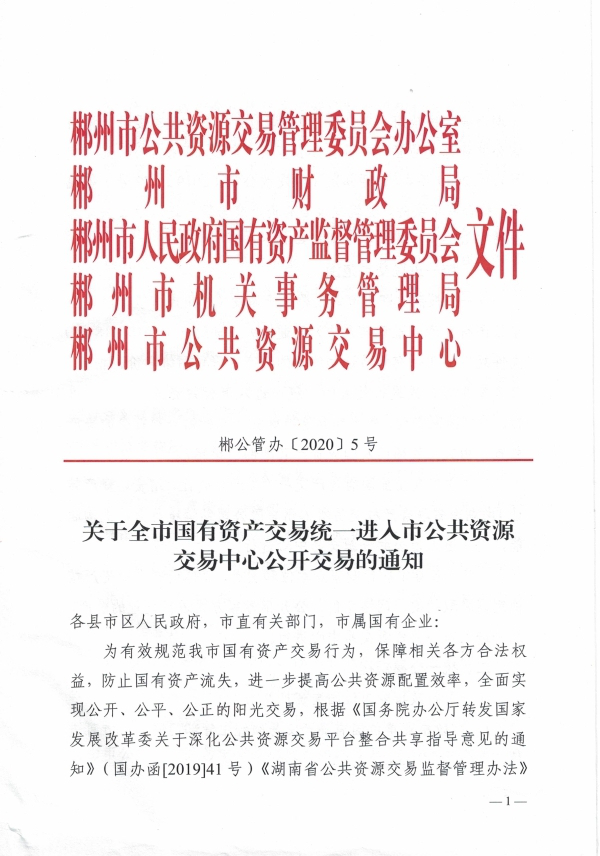 郴州市公共资源交易管理委员会办公室
郴州市财政局
郴州市人民政府国有资产监督管理委员会
郴州市机关事务管理局
郴州市公共资源交易中心
文件

郴公管办〔2020〕5号

关于全市国有资产交易统一进入市公共资源交易中心公开交易的通知

各县市区人民政府，市直有关部门，市属国有企业：

为有效规范我市国有资产交易行为，保障相关各方合法权益，防止国有资产流失，进一步提高公共资源配置效率，全面实现公开、公平、公正的阳光交易，根据《国务院办公厅转发国家发展改革委关于深化公共资源交易平台整合共享指导意见的通知》（国办函[2019]41号）《湖南省公共资源交易监督管理办法》

—1—